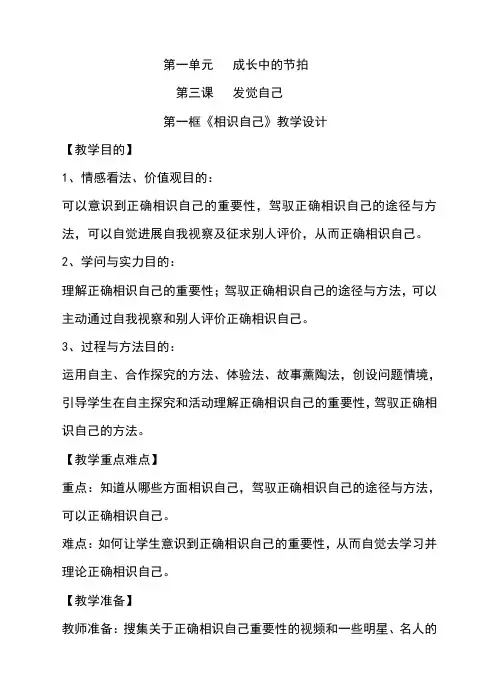 第一单元　成长中的节拍

第三课　发觉自己

第一框《相识自己》教学设计

【教学目的】

1、情感看法、价值观目的：

可以意识到正确相识自己的重要性，驾驭正确相识自己的途径与方法，可以自觉进展自我视察及征求别人评价，从而正确相识自己。

2、学问与实力目的：

理解正确相识自己的重要性；驾驭正确相识自己的途径与方法，可以主动通过自我视察和别人评价正确相识自己。

3、过程与方法目的：

运用自主、合作探究的方法、体验法、故事薰陶法，创设问题情境，引导学生在自主探究和活动理解正确相识自己的重要性，驾驭正确相识自己的方法。

【教学重点难点】

重点：知道从哪些方面相识自己，驾驭正确相识自己的途径与方法，可以正确相识自己。

难点：如何让学生意识到正确相识自己的重要性，从而自觉去学习并理论正确相识自己。

【教学准备】

教师准备：搜集关于正确相识自己重要性的视频和一些明星、名人的